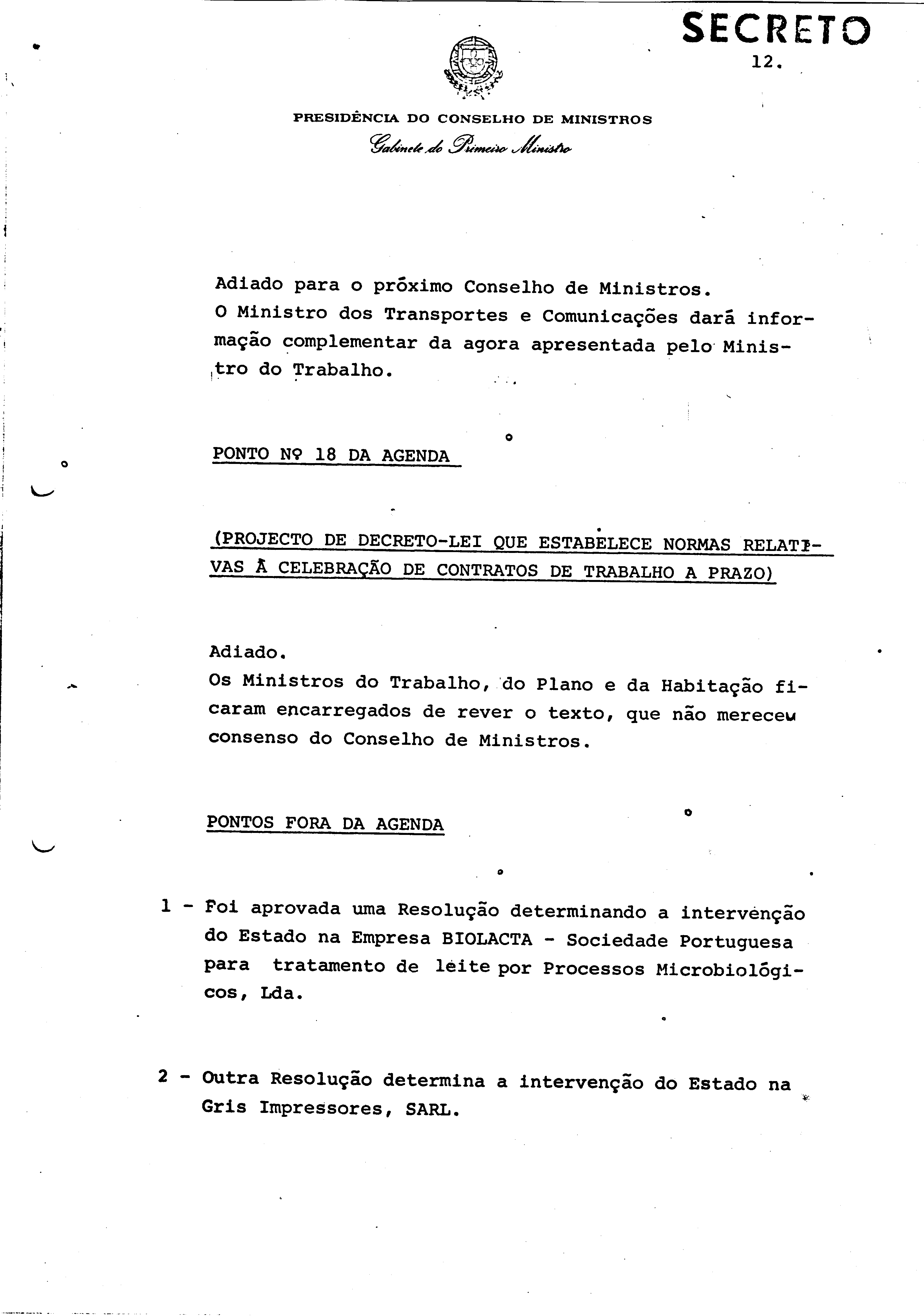 SECRETO

12.

PRESIDÊNCIA DO CONSELHO DE MINISTROS

Gabinete do Primeiro Ministro

Adiado para o próximo Conselho de Ministros.
O Ministro dos Transportes e Comunicações dará informação complementar da agora apresentada pelo Ministro do Trabalho.

PONTO Nº 18 DA AGENDA

(PROJECTO DE DECRETO-LEI QUE ESTABELECE NORMAS RELATIVAS À CELEBRAÇÃO DE CONTRATOS DE TRABALHO A PRAZO)

Adiado.
Os Ministros do Trabalho, do Plano e da Habitação ficaram encarregados de rever o texto, que não mereceu consenso do Conselho de Ministros.

PONTOS FORA DA AGENDA

1 - Foi aprovada uma Resolução determinando a intervenção do Estado na Empresa BIOLACTA - Sociedade Portuguesa para tratamento de leite por Processos Microbiológicos, Lda.

2 - Outra Resolução determina a intervenção do Estado na Gris Impressores, SARL.